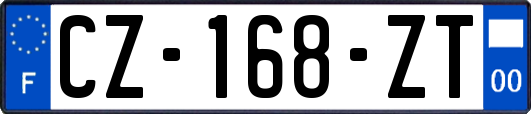 F
CZ-168-ZT
00